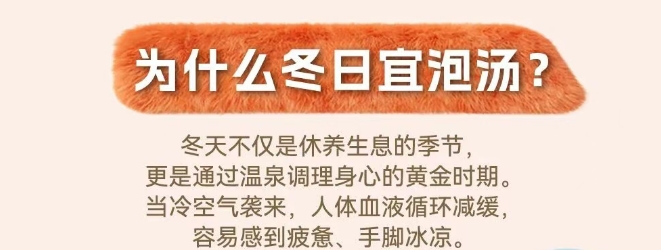 为什么冬日宜泡汤？

冬天不仅是休养生息的季节，
更是通过温泉调理身心的黄金时期。
当冷空气袭来，人体血液循环减缓，
容易感到疲惫、手脚冰凉。